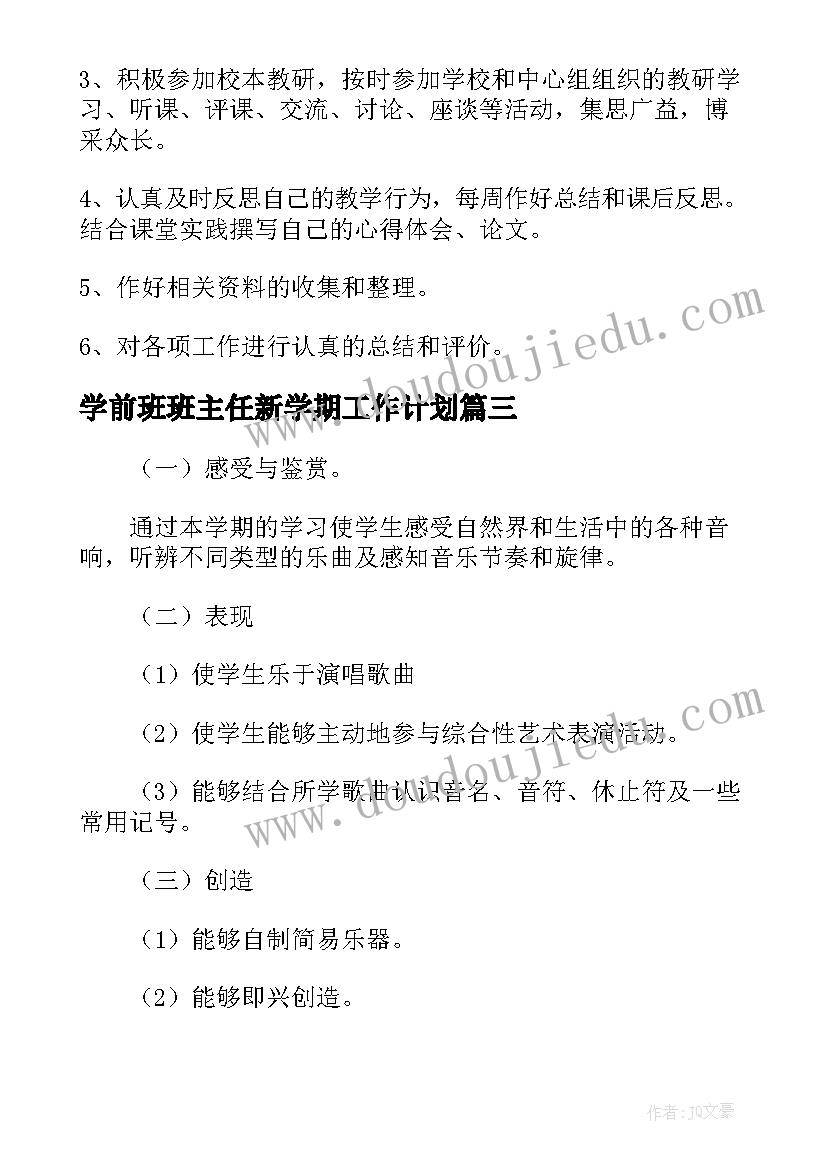 3、积极参加校本教研，按时参加学校和中心组组织的教研学习、听课、评课、交流、讨论、座谈等活动，集思广益，博采众长。

4、认真及时反思自己的教学行为，每周作好总结和课后反思。结合课堂实践撰写自己的心得体会、论文。

5、作好相关资料的收集和整理。

6、对各项工作进行认真的总结和评价。

学前班班主任新学期工作计划篇三

（一）感受与鉴赏。

通过本学期的学习使学生感受自然界和生活中的各种音响，听辨不同类型的乐曲及感知音乐节奏和旋律。

（二）表现

（1）使学生乐于演唱歌曲

（2）使学生能够主动地参与综合性艺术表演活动。

（3）能够结合所学歌曲认识音名、音符、休止符及一些常用记号。

（三）创造

（1）能够自制简易乐器。

（2）能够即兴创造。

www.doudoujiedu.com

www.doudoujiedu.com

作者：JQ文豪